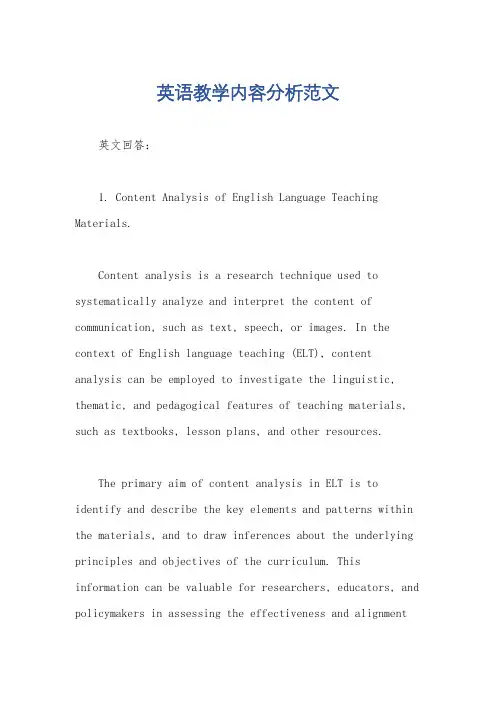 英语教学内容分析范文

英文回答：

1. Content Analysis of English Language Teaching Materials.

Content analysis is a research technique used to systematically analyze and interpret the content of communication, such as text, speech, or images. In the context of English language teaching (ELT), content analysis can be employed to investigate the linguistic, thematic, and pedagogical features of teaching materials, such as textbooks, lesson plans, and other resources.

The primary aim of content analysis in ELT is to identify and describe the key elements and patterns within the materials, and to draw inferences about the underlying principles and objectives of the curriculum. This information can be valuable for researchers, educators, and policymakers in assessing the effectiveness and alignment